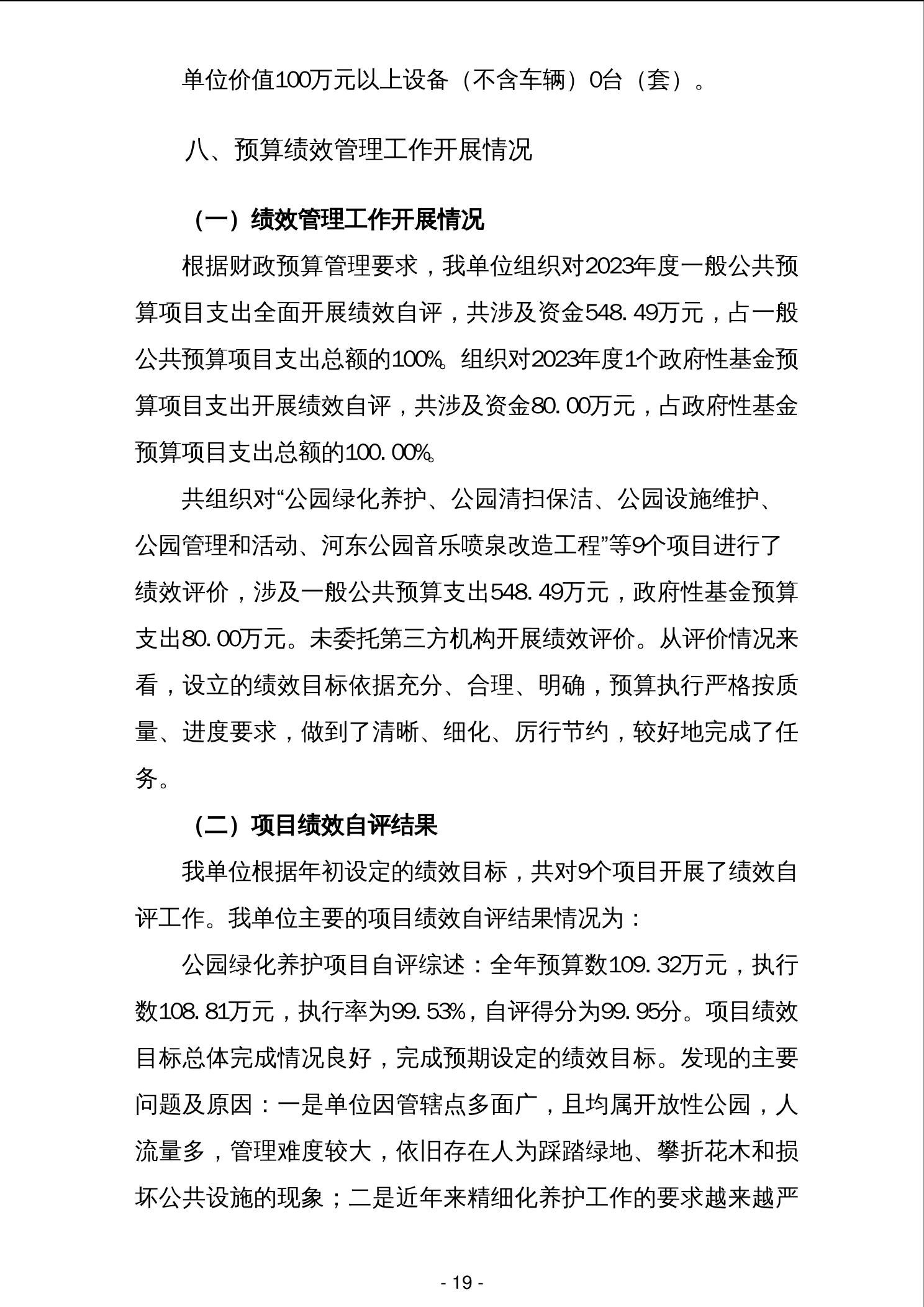 单位价值100万元以上设备（不含车辆）0台（套）。

八、预算绩效管理工作开展情况

（一）绩效管理工作开展情况

根据财政预算管理要求，我单位组织对2023年度一般公共预算项目支出全面开展绩效自评，共涉及资金548.49万元，占一般公共预算项目支出总额的100%。组织对2023年度1个政府性基金预算项目支出开展绩效自评，共涉及资金80.00万元，占政府性基金预算项目支出总额的100.00%。

共组织对“公园绿化养护、公园清扫保洁、公园设施维护、公园管理和活动、河东公园音乐喷泉改造工程”等9个项目进行了绩效评价，涉及一般公共预算支出548.49万元，政府性基金预算支出80.00万元。未委托第三方机构开展绩效评价。从评价情况来看，设立的绩效目标依据充分、合理、明确，预算执行严格按质量、进度要求，做到了清晰、细化、厉行节约，较好地完成了任务。

（二）项目绩效自评结果

我单位根据年初设定的绩效目标，共对9个项目开展了绩效自评工作。我单位主要的项目绩效自评结果情况为：

公园绿化养护项目自评综述：全年预算数109.32万元，执行数108.81万元，执行率为99.53%，自评得分为99.95分。项目绩效目标总体完成情况良好，完成预期设定的绩效目标。发现的主要问题及原因：一是单位因管辖点多面广，且均属开放性公园，人流量多，管理难度较大，依旧存在人为踩踏绿地、攀折花木和损坏公共设施的现象；二是近年来精细化养护工作的要求越来越严

- 19 -